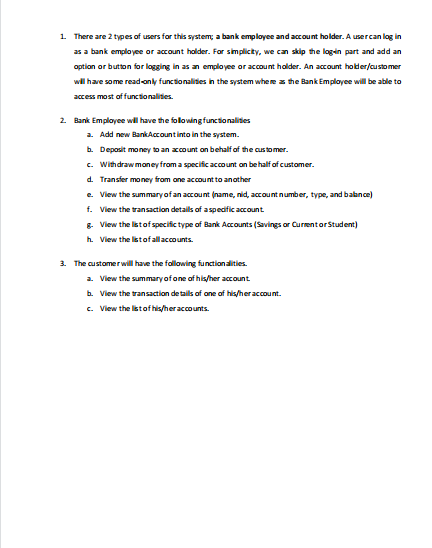 1. There are 2 types of users for this system; a bank employee and account holder. A user can log in as a bank employee or account holder. For simplicity, we can skip the log-in part and add an option or button for logging in as an employee or account holder. An account holder/customer will have some read-only functionalities in the system where as the Bank Employee will be able to access most of functionalities.

2. Bank Employee will have the following functionalities
a. Add new BankAccount into in the system.
b. Deposit money to an account on behalf of the customer.
c. Withdraw money from a specific account on behalf of customer.
d. Transfer money from one account to another
e. View the summary of an account (name, nid, account number, type, and balance)
f. View the transaction details of a specific account.
g. View the list of specific type of Bank Accounts (Savings or Current or Student)
h. View the list of all accounts.

3. The customer will have the following functionalities.
a. View the summary of one of his/her account.
b. View the transaction details of one of his/her account.
c. View the list of his/her accounts.